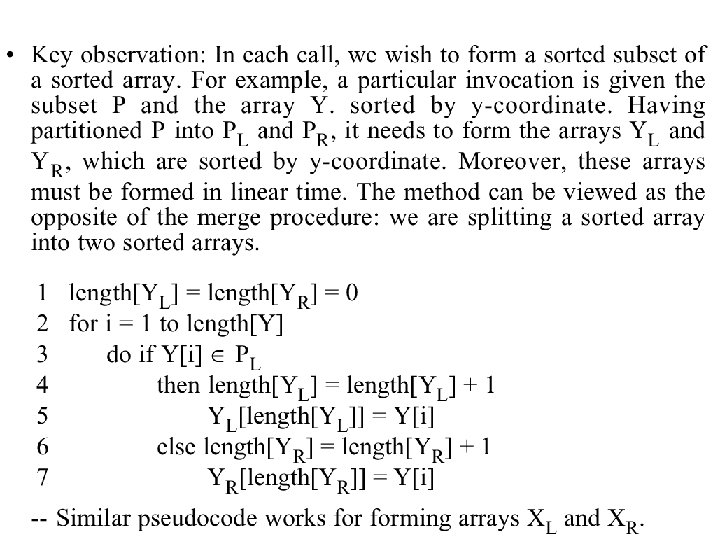 • Key observation: In each call, we wish to form a sorted subset of a sorted array. For example, a particular invocation is given the subset P and the array Y. sorted by y-coordinate. Having partitioned P into $P_L$ and $P_R$, it needs to form the arrays $Y_L$ and $Y_R$, which are sorted by y-coordinate. Moreover, these arrays must be formed in linear time. The method can be viewed as the opposite of the merge procedure: we are splitting a sorted array into two sorted arrays.

1 length[$Y_L$] = length[$Y_R$] = 0
2 for i = 1 to length[Y]
3 do if Y[i] $\in$ $P_L$
4 then length[$Y_L$] = length[$Y_L$] + 1
5 $Y_L$[length[$Y_L$]] = Y[i]
6 else length[$Y_R$] = length[$Y_R$] + 1
7 $Y_R$[length[$Y_R$]] = Y[i]

-- Similar pseudocode works for forming arrays $X_L$ and $X_R$.